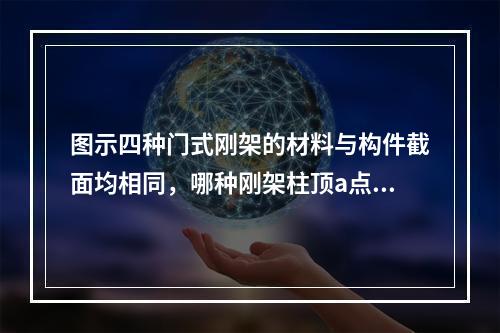 图示四种门式刚架的材料与构件截面均相同，哪种刚架柱顶a点...